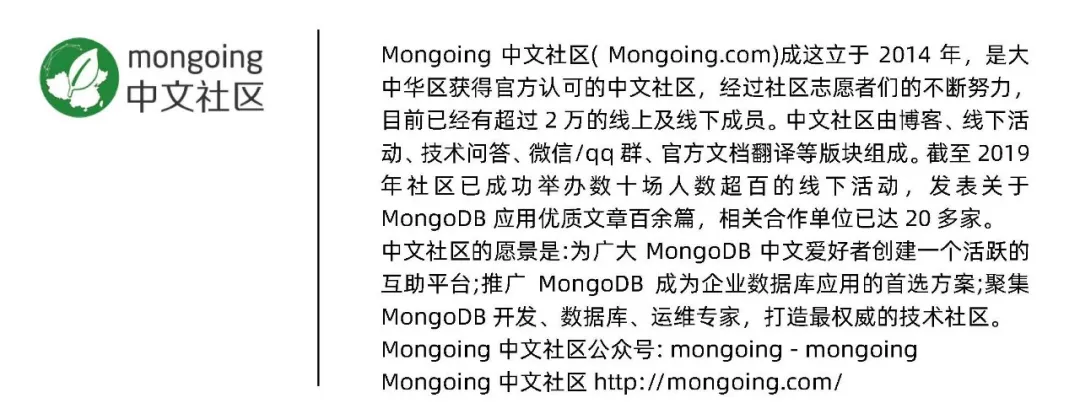 mongoing
中文社区

Mongoing 中文社区( Mongoing.com)成这立于 2014 年，是大中华区获得官方认可的中文社区，经过社区志愿者们的不断努力，目前已经有超过 2 万的线上及线下成员。中文社区由博客、线下活动、技术问答、微信/qq 群、官方文档翻译等版块组成。截至 2019 年社区已成功举办数十场人数超百的线下活动，发表关于 MongoDB 应用优质文章百余篇，相关合作单位已达 20 多家。
中文社区的愿景是:为广大 MongoDB 中文爱好者创建一个活跃的互助平台;推广 MongoDB 成为企业数据库应用的首选方案;聚集 MongoDB 开发、数据库、运维专家，打造最权威的技术社区。
Mongoing 中文社区公众号: mongoing - mongoing
Mongoing 中文社区 http://mongoing.com/